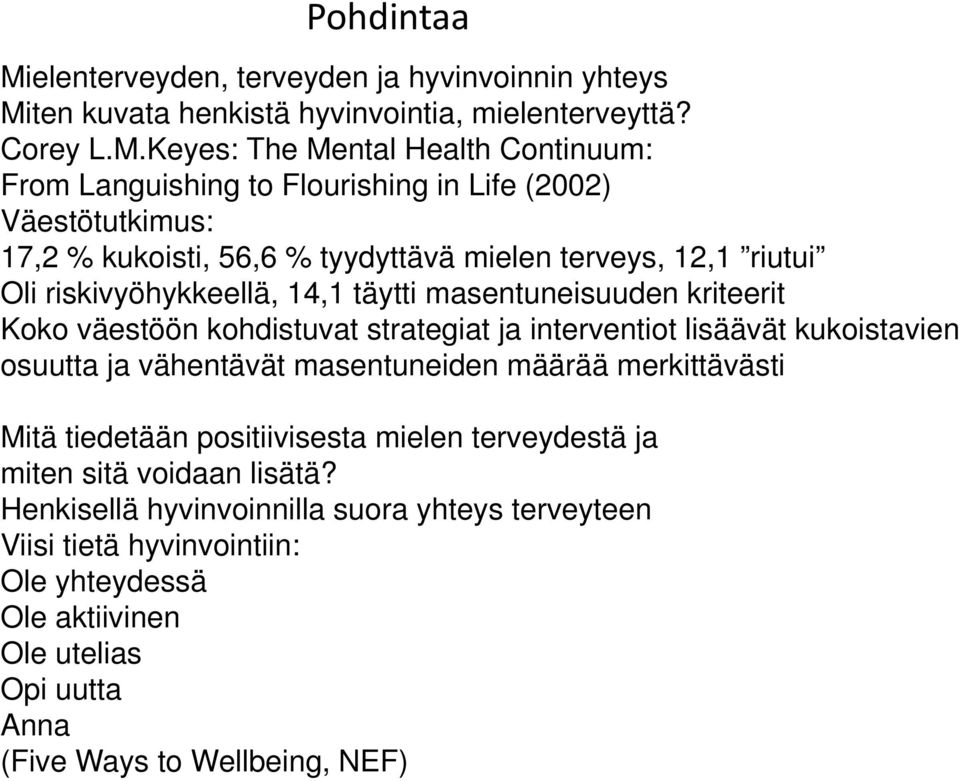 Pohdintaa

Mielenterveyden, terveyden ja hyvinvoinnin yhteys
Miten kuvata henkistä hyvinvointia, mielenterveyttä?
Corey L.M.Keyes: The Mental Health Continuum:
From Languishing to Flourishing in Life (2002)
Väestötutkimus:
17,2 % kukoisti, 56,6 % tyydyttävä mielen terveys, 12,1 ”riutui”
Oli riskivyöhykkeellä, 14,1 täytti masentuneisuuden kriteerit
Koko väestöön kohdistuvat strategiat ja interventiot lisäävät kukoistavien osuutta ja vähentävät masentuneiden määrää merkittävästi

Mitä tiedetään positiivisesta mielen terveydestä ja miten sitä voidaan lisätä?
Henkisellä hyvinvoinnilla suora yhteys terveyteen
Viisi tietä hyvinvointiin:
Ole yhteydessä
Ole aktiivinen
Ole utelias
Opi uutta
Anna
(Five Ways to Wellbeing, NEF)